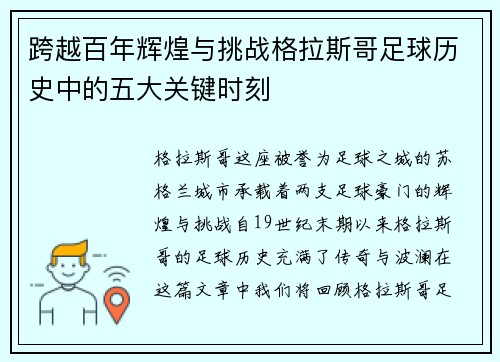 跨越百年辉煌与挑战格拉斯哥足球历史中的五大关键时刻

格拉斯哥这座被誉为足球之城的苏格兰城市承载着两支足球豪门的辉煌与挑战自19世纪末期以来格拉斯哥的足球历史充满了传奇与波澜在这篇文章中我们将回顾格拉斯哥足